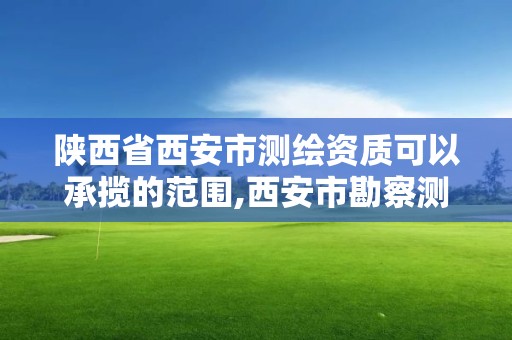 陕西省西安市测绘资质可以承揽的范围,西安市勘察测